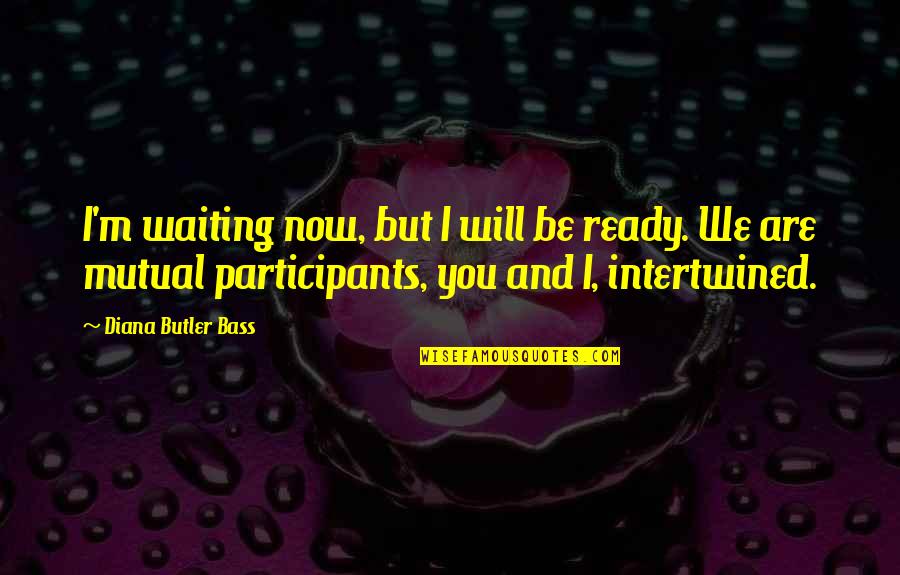 I'm waiting now, but I will be ready. We are mutual participants, you and I, intertwined.

~ Diana Butler Bass

WISEFAMOUSQUOTES.COM